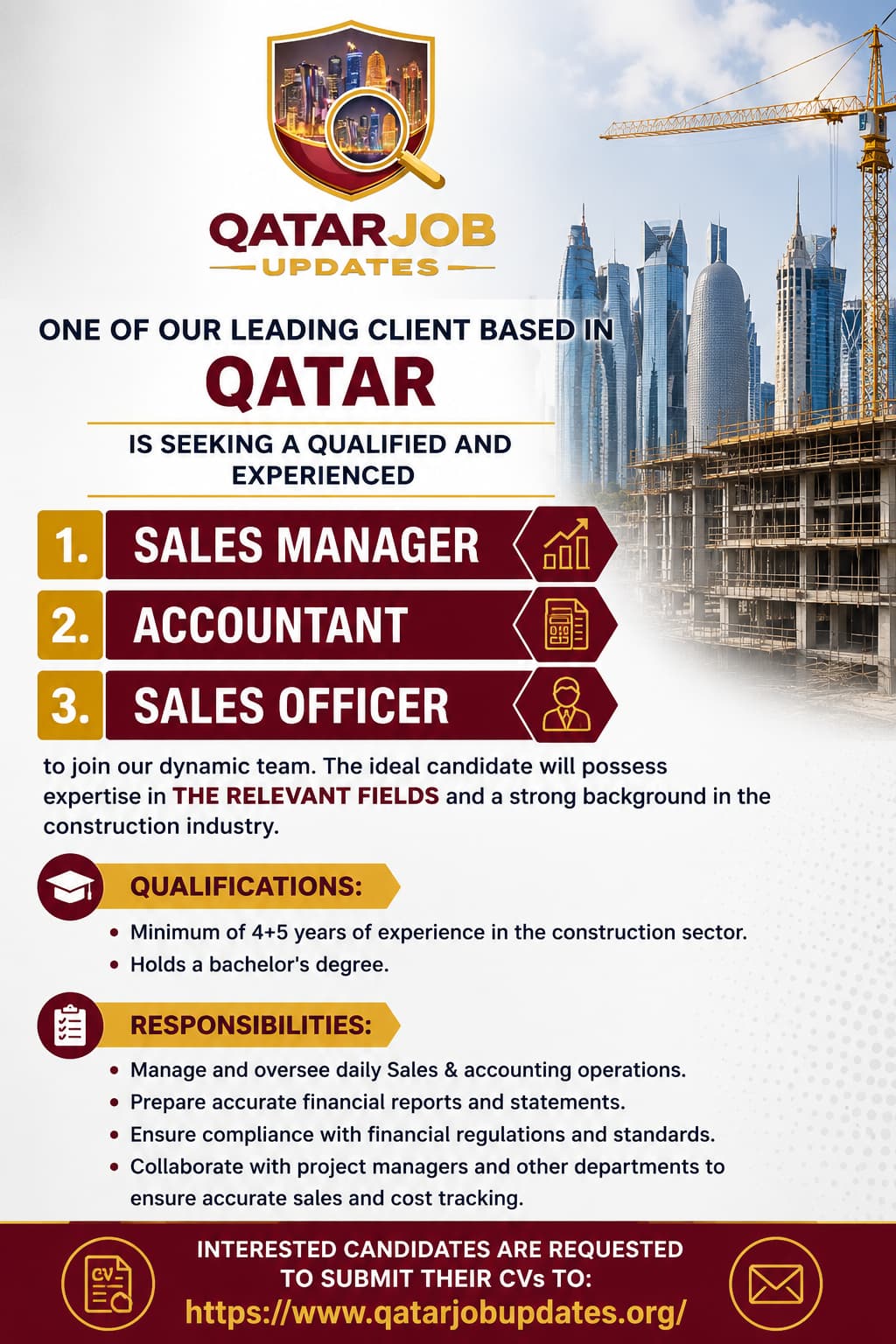 QATARJOB
UPDATES

ONE OF OUR LEADING CLIENT BASED IN
QATAR
IS SEEKING A QUALIFIED AND EXPERIENCED

1. SALES MANAGER
2. ACCOUNTANT
3. SALES OFFICER

to join our dynamic team. The ideal candidate will possess expertise in THE RELEVANT FIELDS and a strong background in the construction industry.

QUALIFICATIONS:
• Minimum of 4+5 years of experience in the construction sector.
• Holds a bachelor's degree.

RESPONSIBILITIES:
• Manage and oversee daily Sales & accounting operations.
• Prepare accurate financial reports and statements.
• Ensure compliance with financial regulations and standards.
• Collaborate with project managers and other departments to ensure accurate sales and cost tracking.

CV

INTERESTED CANDIDATES ARE REQUESTED TO SUBMIT THEIR CVs TO:
https://www.qatarjobupdates.org/